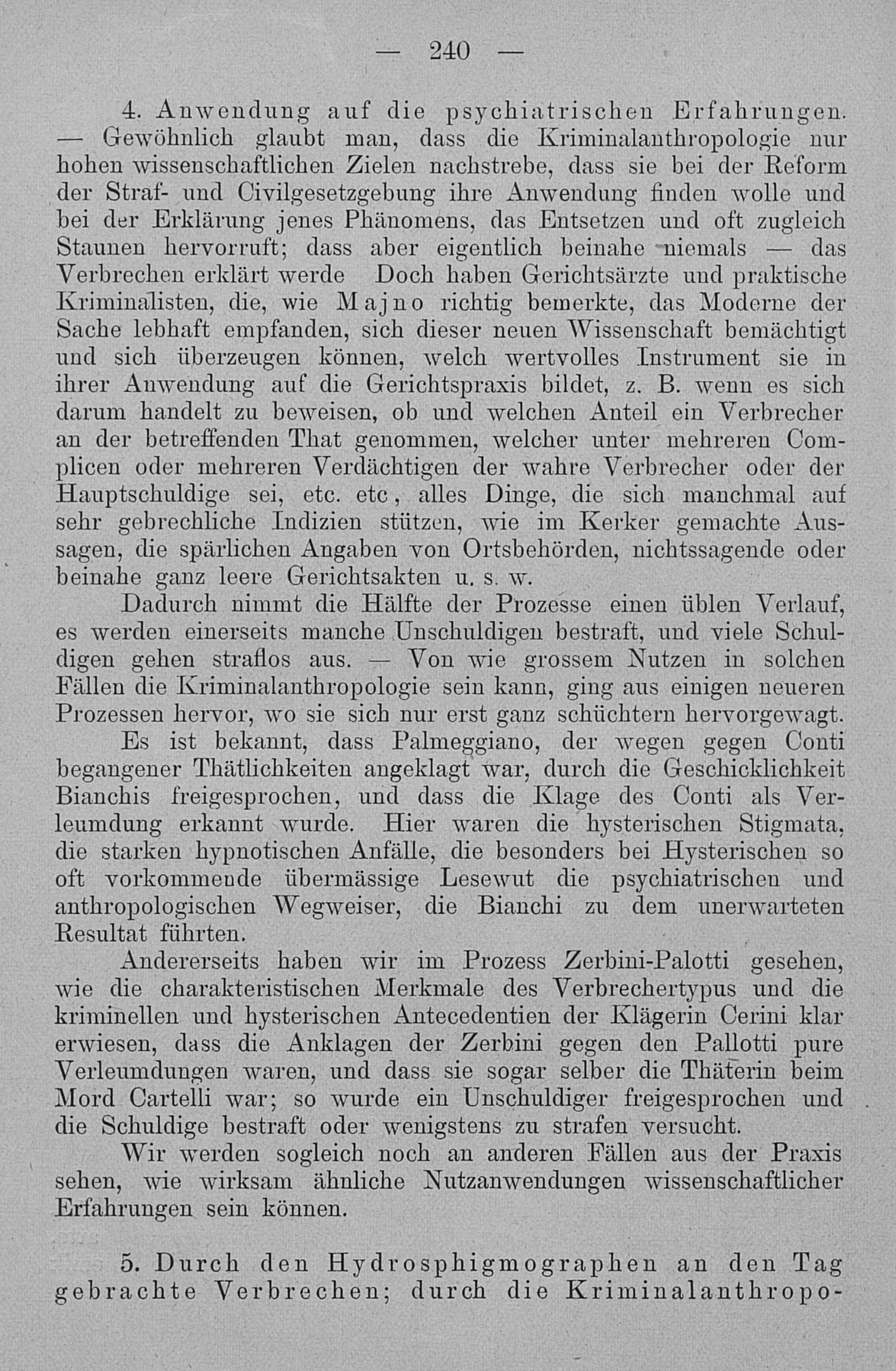 — 240 —

4. Anwendung auf die psychiatrischen Erfahrungen. — Gewöhnlich glaubt man, dass die Kriminalanthropologie nur hohen wissenschaftlichen Zielen nachstrebe, dass sie bei der Reform der Straf- und Civilgesetzgebung ihre Anwendung finden wolle und bei der Erklärung jenes Phänomens, das Entsetzen und oft zugleich Staunen hervorruft; dass aber eigentlich beinahe niemals — das Verbrechen erklärt werde Doch haben Gerichtsärzte und praktische Kriminalisten, die, wie Majno richtig bemerkte, das Moderne der Sache lebhaft empfanden, sich dieser neuen Wissenschaft bemächtigt und sich überzeugen können, welch wertvolles Instrument sie in ihrer Anwendung auf die Gerichtspraxis bildet, z. B. wenn es sich darum handelt zu beweisen, ob und welchen Anteil ein Verbrecher an der betreffenden That genommen, welcher unter mehreren Complicen oder mehreren Verdächtigen der wahre Verbrecher oder der Hauptschuldige sei, etc. etc, alles Dinge, die sich manchmal auf sehr gebrechliche Indizien stützen, wie im Kerker gemachte Aussagen, die spärlichen Angaben von Ortsbehörden, nichtssagende oder beinahe ganz leere Gerichtsakten u. s. w.

Dadurch nimmt die Hälfte der Prozesse einen üblen Verlauf, es werden einerseits manche Unschuldigen bestraft, und viele Schuldigen gehen straflos aus. — Von wie grossem Nutzen in solchen Fällen die Kriminalanthropologie sein kann, ging aus einigen neueren Prozessen hervor, wo sie sich nur erst ganz schüchtern hervorgewagt.

Es ist bekannt, dass Palmeggiano, der wegen gegen Conti begangener Thätlichkeiten angeklagt war, durch die Geschicklichkeit Bianchis freigesprochen, und dass die Klage des Conti als Verleumdung erkannt wurde. Hier waren die hysterischen Stigmata, die starken hypnotischen Anfälle, die besonders bei Hysterischen so oft vorkommende übermässige Lesewut die psychiatrischen und anthropologischen Wegweiser, die Bianchi zu dem unerwarteten Resultat führten.

Andererseits haben wir im Prozess Zerbini-Palotti gesehen, wie die charakteristischen Merkmale des Verbrechertypus und die kriminellen und hysterischen Antecedentien der Klägerin Cerini klar erwiesen, dass die Anklagen der Zerbini gegen den Pallotti pure Verleumdungen waren, und dass sie sogar selber die Thäterin beim Mord Cartelli war; so wurde ein Unschuldiger freigesprochen und die Schuldige bestraft oder wenigstens zu strafen versucht.

Wir werden sogleich noch an anderen Fällen aus der Praxis sehen, wie wirksam ähnliche Nutzanwendungen wissenschaftlicher Erfahrungen sein können.

5. Durch den Hydrosphigmographen an den Tag gebrachte Verbrechen; durch die Kriminalanthropo-